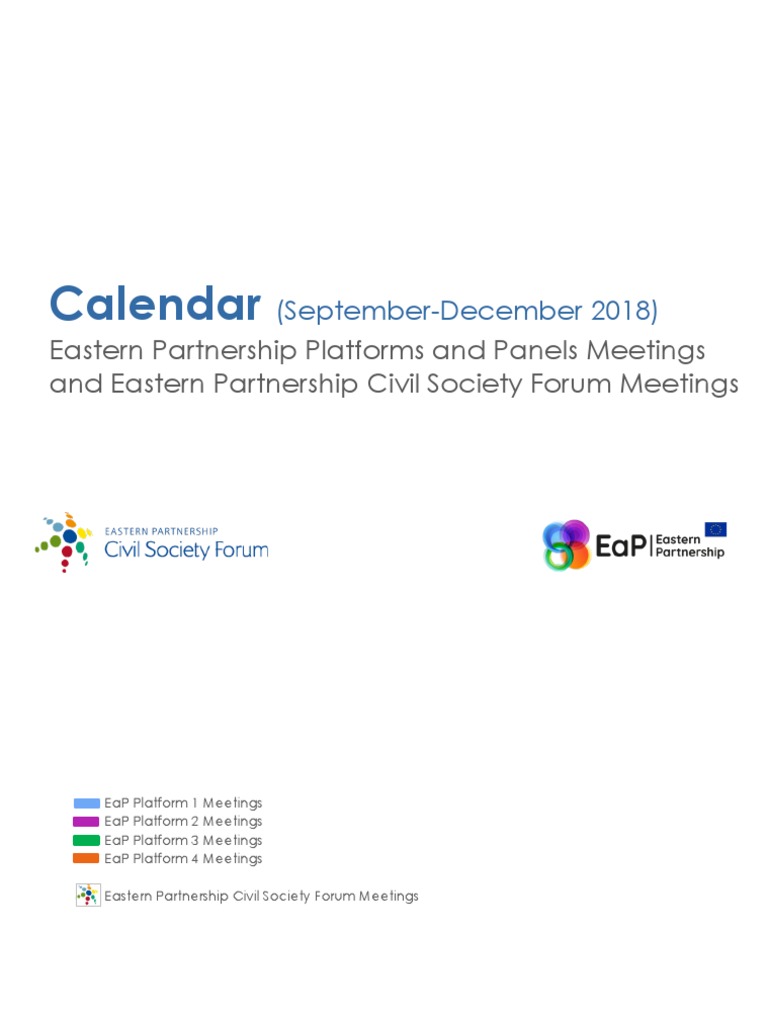 Calendar (September-December 2018)
Eastern Partnership Platforms and Panels Meetings and Eastern Partnership Civil Society Forum Meetings

EASTERN PARTNERSHIP
Civil Society Forum

EaP | Eastern Partnership

EaP Platform 1 Meetings
EaP Platform 2 Meetings
EaP Platform 3 Meetings
EaP Platform 4 Meetings

Eastern Partnership Civil Society Forum Meetings